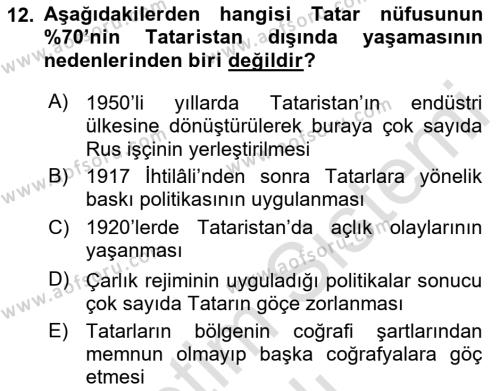 12. Aşağıdakilerden hangisi Tatar nüfusunun %70'nin Tataristan dışında yaşamasının nedenlerinden biri değildir?

A) 1950'li yıllarda Tataristan'ın endüstri ülkesine dönüştürülerek buraya çok sayıda Rus işçinin yerleştirilmesi

B) 1917 İhtilâli'nden sonra Tatarlara yönelik baskı politikasının uygulanması

C) 1920'lerde Tataristan'da açlık olaylarının yaşanması

D) Çarlık rejiminin uyguladığı politikalar sonucu çok sayıda Tatarın göçe zorlanması

E) Tatarların bölgenin coğrafi şartlarından memnun olmayıp başka coğrafyalara göç etmesi

www.aofsoru.com